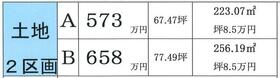 | 土地 ２区画 | A | 573 万円 | 67.47坪 | 223.07㎡ 坪8.5万円 |
|---|---|---|---|---|
| | B | 658 万円 | 77.49坪 | 256.19㎡ 坪8.5万円 |